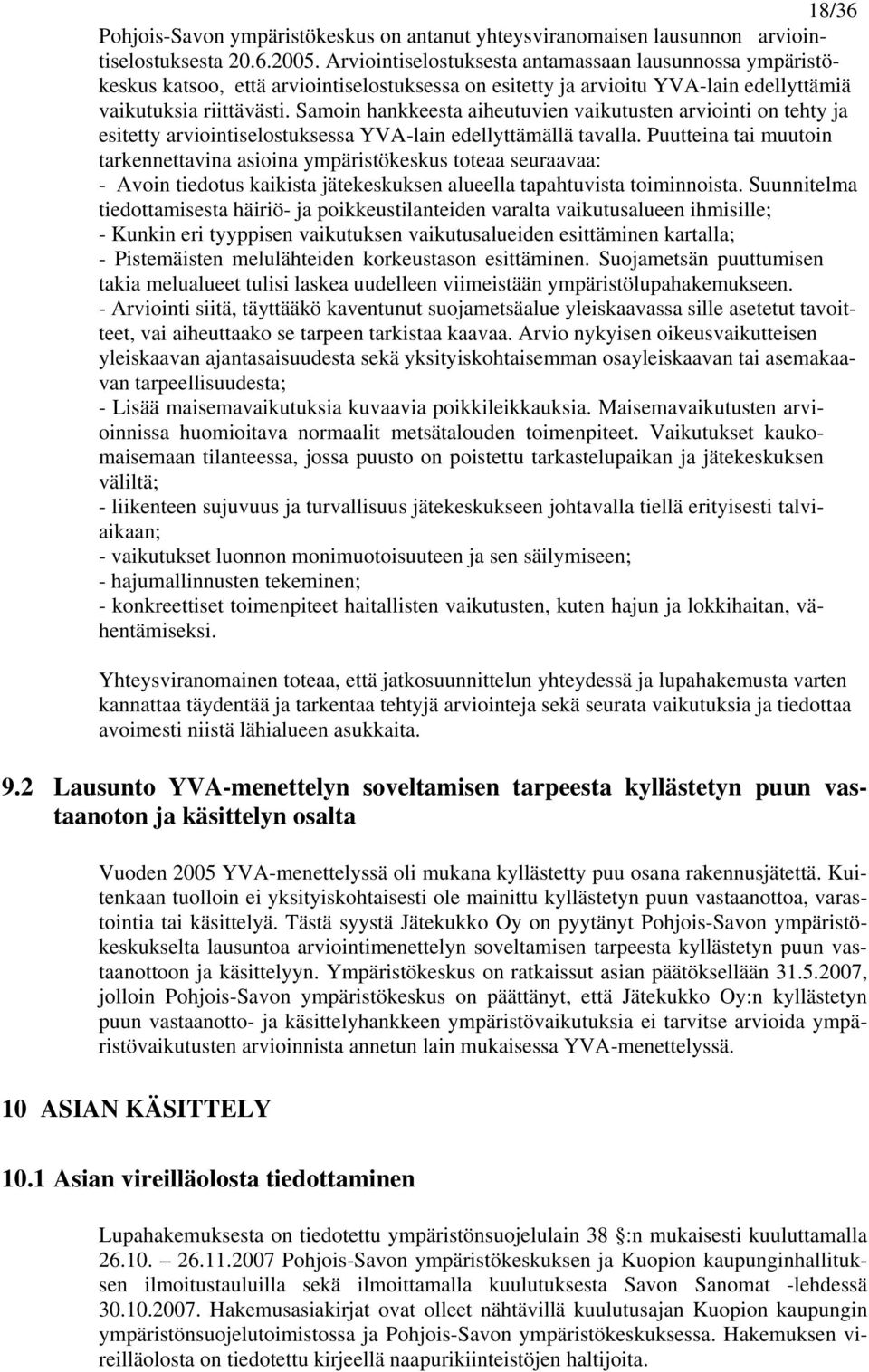 18/36

Pohjois-Savon ympäristökeskus on antanut yhteysviranomaisen lausunnon arviointiselostuksesta 20.6.2005. Arviointiselostuksesta antamassaan lausunnossa ympäristökeskus katsoo, että arviointiselostuksessa on esitetty ja arvioitu YVA-lain edellyttämiä vaikutuksia riittävästi. Samoin hankkeesta aiheutuvien vaikutusten arviointi on tehty ja esitetty arviointiselostuksessa YVA-lain edellyttämällä tavalla. Puutteina tai muutoin tarkennettavina asioina ympäristökeskus toteaa seuraavaa:
- Avoin tiedotus kaikista jätekeskuksen alueella tapahtuvista toiminnoista. Suunnitelma tiedottamisesta häiriö- ja poikkeustilanteiden varalta vaikutusalueen ihmisille;
- Kunkin eri tyyppisen vaikutuksen vaikutusalueiden esittäminen kartalla;
- Pistemäisten melulähteiden korkeustason esittäminen. Suojametsän puuttumisen takia melualueet tulisi laskea uudelleen viimeistään ympäristölupahakemukseen.
- Arviointi siitä, täyttääkö kaventunut suojametsäalue yleiskaavassa sille asetetut tavoitteet, vai aiheuttaako se tarpeen tarkistaa kaavaa. Arvio nykyisen oikeusvaikutteisen yleiskaavan ajantasaisuudesta sekä yksityiskohtaisemman osayleiskaavan tai asemakaavan tarpeellisuudesta;
- Lisää maisemavaikutuksia kuvaavia poikkileikkauksia. Maisemavaikutusten arvioinnissa huomioitava normaalit metsätalouden toimenpiteet. Vaikutukset kaukomaisemaan tilanteessa, jossa puusto on poistettu tarkastelupaikan ja jätekeskuksen väliltä;
- liikenteen sujuvuus ja turvallisuus jätekeskukseen johtavalla tiellä erityisesti talviaikaan;
- vaikutukset luonnon monimuotoisuuteen ja sen säilymiseen;
- hajumallinnusten tekeminen;
- konkreettiset toimenpiteet haitallisten vaikutusten, kuten hajun ja lokkihaitan, vähentämiseksi.

Yhteysviranomainen toteaa, että jatkosuunnittelun yhteydessä ja lupahakemusta varten kannattaa täydentää ja tarkentaa tehtyjä arviointeja sekä seurata vaikutuksia ja tiedottaa avoimesti niistä lähialueen asukkaita.

9.2 Lausunto YVA-menettelyn soveltamisen tarpeesta kyllästetyn puun vastaanoton ja käsittelyn osalta

Vuoden 2005 YVA-menettelyssä oli mukana kyllästetty puu osana rakennusjätettä. Kuitenkaan tuolloin ei yksityiskohtaisesti ole mainittu kyllästetyn puun vastaanottoa, varastointia tai käsittelyä. Tästä syystä Jätekukko Oy on pyytänyt Pohjois-Savon ympäristökeskukselta lausuntoa arviointimenettelyn soveltamisen tarpeesta kyllästetyn puun vastaanottoon ja käsittelyyn. Ympäristökeskus on ratkaissut asian päätöksellään 31.5.2007, jolloin Pohjois-Savon ympäristökeskus on päättänyt, että Jätekukko Oy:n kyllästetyn puun vastaanotto- ja käsittelyhankkeen ympäristövaikutuksia ei tarvitse arvioida ympäristövaikutusten arvioinnista annetun lain mukaisessa YVA-menettelyssä.

10 ASIAN KÄSITTELY

10.1 Asian vireilläolosta tiedottaminen

Lupahakemuksesta on tiedotettu ympäristönsuojelulain 38 :n mukaisesti kuuluttamalla 26.10. – 26.11.2007 Pohjois-Savon ympäristökeskuksen ja Kuopion kaupunginhallituksen ilmoitustauluilla sekä ilmoittamalla kuulutuksesta Savon Sanomat -lehdessä 30.10.2007. Hakemusasiakirjat ovat olleet nähtävillä kuulutusajan Kuopion kaupungin ympäristönsuojelutoimistossa ja Pohjois-Savon ympäristökeskuksessa. Hakemuksen vireilläolosta on tiedotettu kirjeellä naapurikiinteistöjen haltijoita.